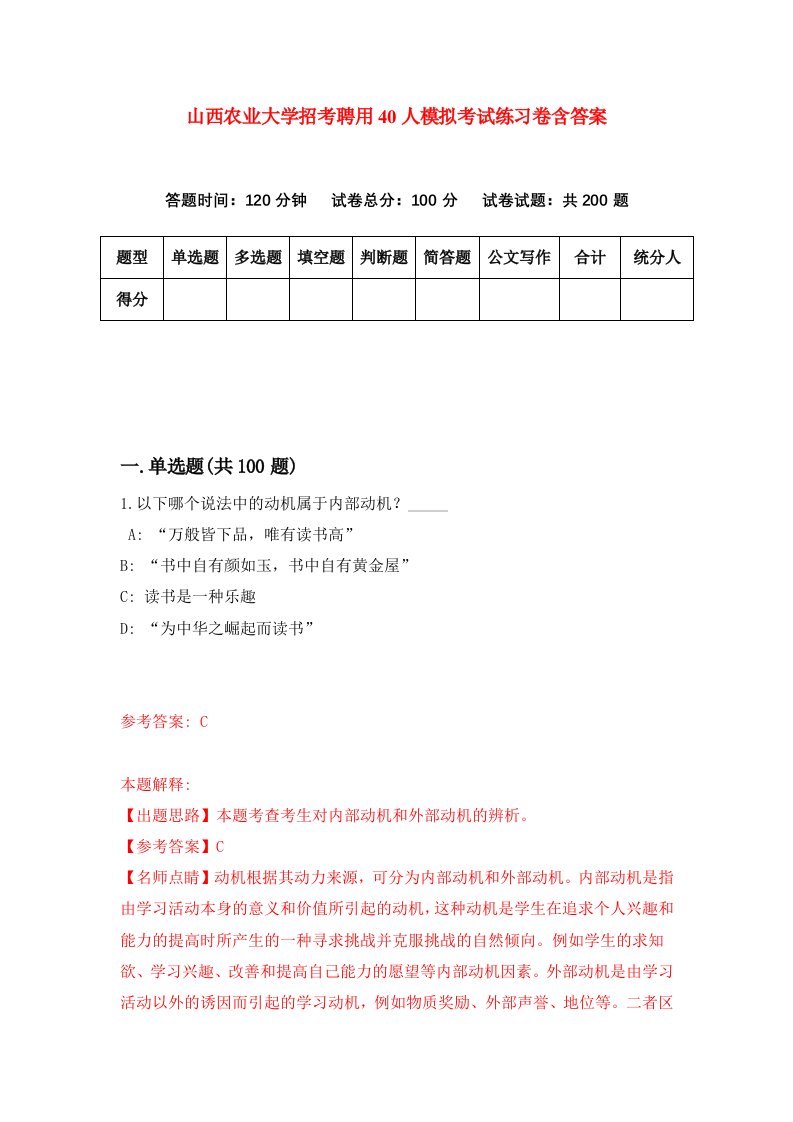 山西农业大学招考聘用40人模拟考试练习卷含答案

答题时间：120分钟　试卷总分：100分　试卷试题：共200题

| 题型 | 单选题 | 多选题 | 填空题 | 判断题 | 简答题 | 公文写作 | 合计 | 统分人 |
|---|---|---|---|---|---|---|---|---|
| 得分 | | | | | | | | |

一.单选题(共100题)

1.以下哪个说法中的动机属于内部动机？_____

A: “万般皆下品，唯有读书高”

B: “书中自有颜如玉，书中自有黄金屋”

C: 读书是一种乐趣

D: “为中华之崛起而读书”

参考答案: C

本题解释:
【出题思路】本题考查考生对内部动机和外部动机的辨析。
【参考答案】C
【名师点睛】动机根据其动力来源，可分为内部动机和外部动机。内部动机是指由学习活动本身的意义和价值所引起的动机，这种动机是学生在追求个人兴趣和能力的提高时所产生的一种寻求挑战并克服挑战的自然倾向。例如学生的求知欲、学习兴趣、改善和提高自己能力的愿望等内部动机因素。外部动机是由学习活动以外的诱因而引起的学习动机，例如物质奖励、外部声誉、地位等。二者区